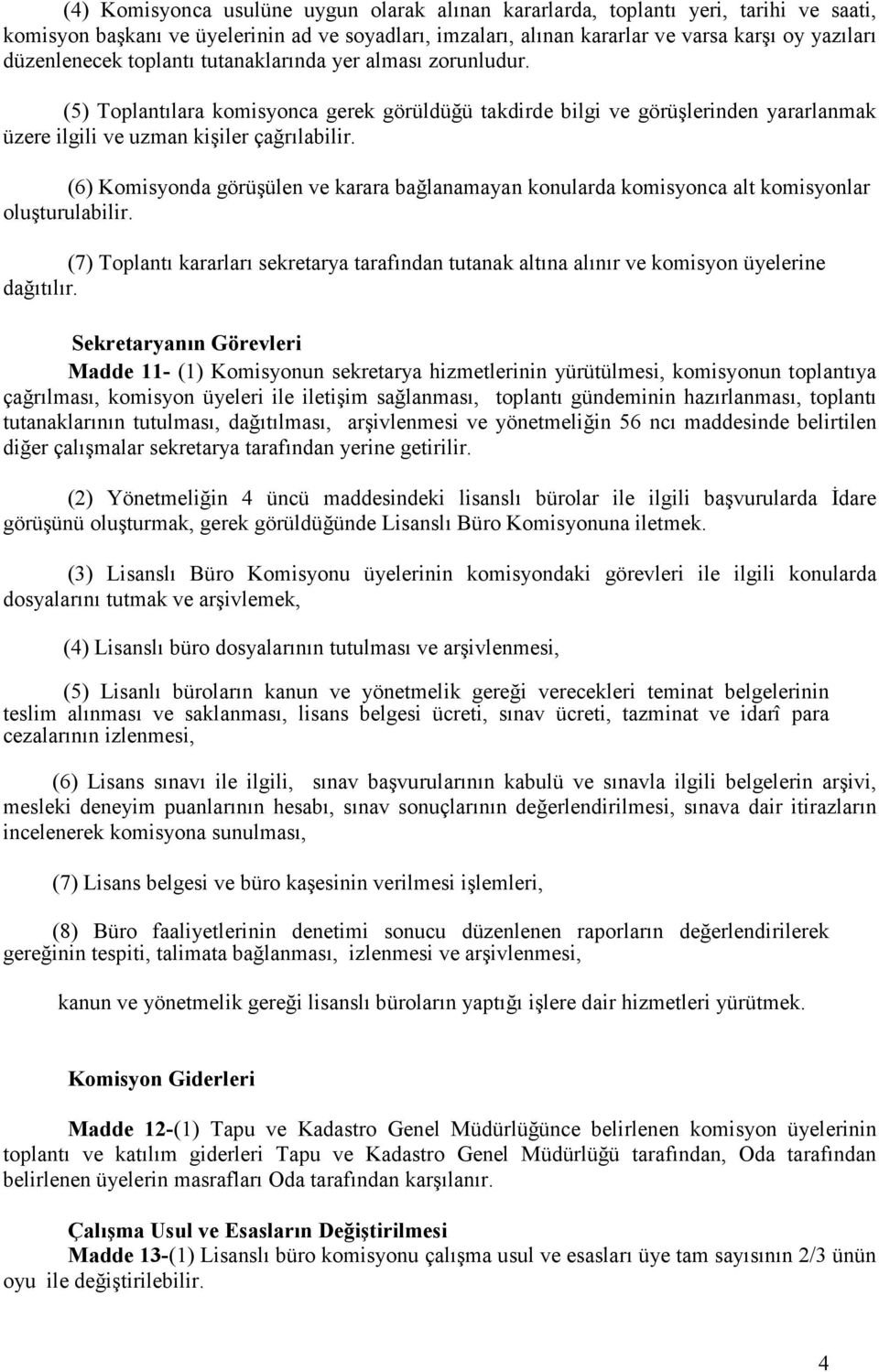 (4) Komisyonca usulüne uygun olarak alınan kararlarda, toplantı yeri, tarihi ve saati, komisyon başkanı ve üyelerinin ad ve soyadları, imzaları, alınan kararlar ve varsa karşı oy yazıları düzenlenecek toplantı tutanaklarında yer alması zorunludur.

(5) Toplantılara komisyonca gerek görüldüğü takdirde bilgi ve görüşlerinden yararlanmak üzere ilgili ve uzman kişiler çağrılabilir.

(6) Komisyonda görüşülen ve karara bağlanamayan konularda komisyonca alt komisyonlar oluşturulabilir.

(7) Toplantı kararları sekretarya tarafından tutanak altına alınır ve komisyon üyelerine dağıtılır.

Sekretaryanın Görevleri

Madde 11- (1) Komisyonun sekretarya hizmetlerinin yürütülmesi, komisyonun toplantıya çağrılması, komisyon üyeleri ile iletişim sağlanması, toplantı gündeminin hazırlanması, toplantı tutanaklarının tutulması, dağıtılması, arşivlenmesi ve yönetmeliğin 56 ncı maddesinde belirtilen diğer çalışmalar sekretarya tarafından yerine getirilir.

(2) Yönetmeliğin 4 üncü maddesindeki lisanslı bürolar ile ilgili başvurularda İdare görüşünü oluşturmak, gerek görüldüğünde Lisanslı Büro Komisyonuna iletmek.

(3) Lisanslı Büro Komisyonu üyelerinin komisyondaki görevleri ile ilgili konularda dosyalarını tutmak ve arşivlemek,

(4) Lisanslı büro dosyalarının tutulması ve arşivlenmesi,

(5) Lisanlı büroların kanun ve yönetmelik gereği verecekleri teminat belgelerinin teslim alınması ve saklanması, lisans belgesi ücreti, sınav ücreti, tazminat ve idarî para cezalarının izlenmesi,

(6) Lisans sınavı ile ilgili, sınav başvurularının kabulü ve sınavla ilgili belgelerin arşivi, mesleki deneyim puanlarının hesabı, sınav sonuçlarının değerlendirilmesi, sınava dair itirazların incelenerek komisyona sunulması,

(7) Lisans belgesi ve büro kaşesinin verilmesi işlemleri,

(8) Büro faaliyetlerinin denetimi sonucu düzenlenen raporların değerlendirilerek gereğinin tespiti, talimata bağlanması, izlenmesi ve arşivlenmesi,

kanun ve yönetmelik gereği lisanslı büroların yaptığı işlere dair hizmetleri yürütmek.

Komisyon Giderleri

Madde 12-(1) Tapu ve Kadastro Genel Müdürlüğünce belirlenen komisyon üyelerinin toplantı ve katılım giderleri Tapu ve Kadastro Genel Müdürlüğü tarafından, Oda tarafından belirlenen üyelerin masrafları Oda tarafından karşılanır.

Çalışma Usul ve Esasların Değiştirilmesi

Madde 13-(1) Lisanslı büro komisyonu çalışma usul ve esasları üye tam sayısının 2/3 ünün oyu ile değiştirilebilir.

4